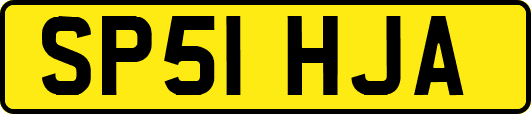 SP51 HJA